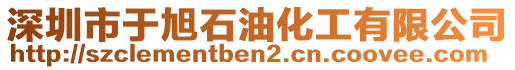 深圳市于旭石油化工有限公司
http://szclementben2.cn.coovee.com